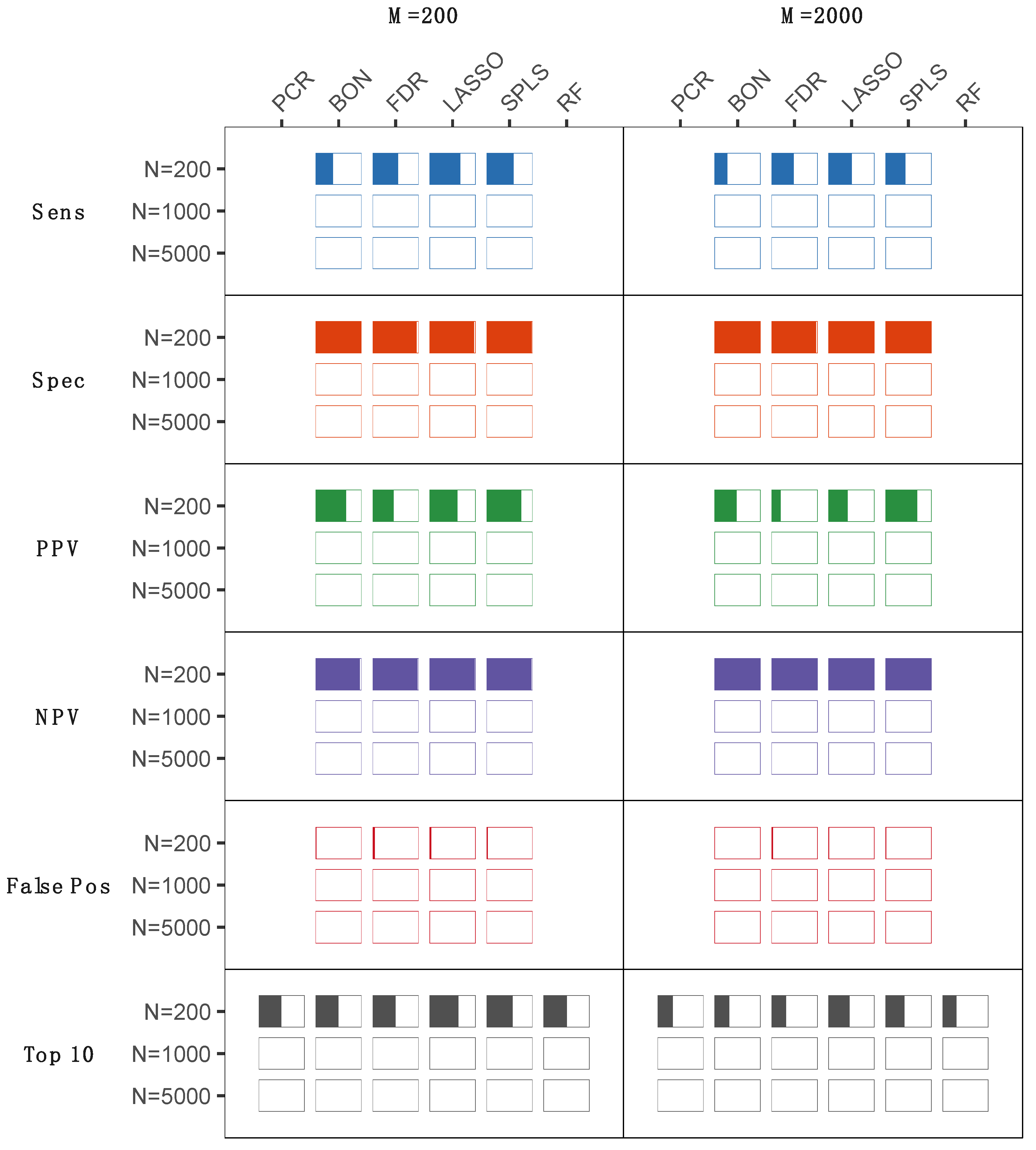 M =200

M =2000

PCR BON FDR LASSO SPLS RF

PCR BON FDR LASSO SPLS RF

Sens
N=200
N=1000
N=5000

Spec
N=200
N=1000
N=5000

PPV
N=200
N=1000
N=5000

NPV
N=200
N=1000
N=5000

False Pos
N=200
N=1000
N=5000

Top 10
N=200
N=1000
N=5000